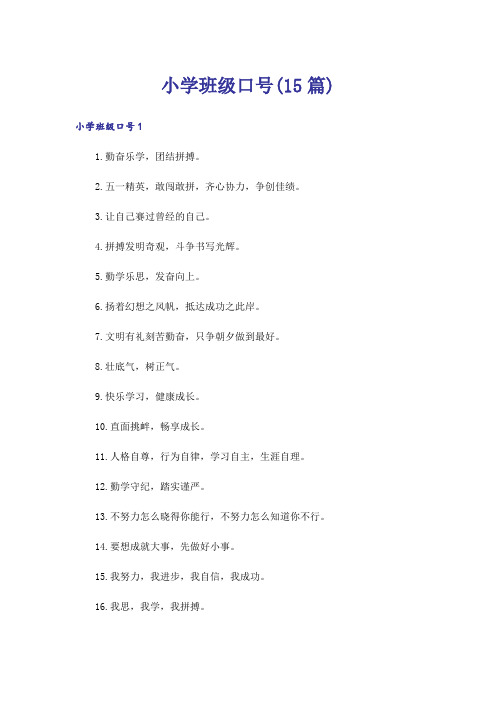 小学班级口号(15篇)

小学班级口号1

1.勤奋乐学，团结拼搏。

2.五一精英，敢闯敢拼，齐心协力，争创佳绩。

3.让自己赛过曾经的自己。

4.拼搏发明奇观，斗争书写光辉。

5.勤学乐思，发奋向上。

6.扬着幻想之风帆，抵达成功之此岸。

7.文明有礼刻苦勤奋，只争朝夕做到最好。

8.壮底气，树正气。

9.快乐学习，健康成长。

10.直面挑衅，畅享成长。

11.人格自尊，行为自律，学习自主，生涯自理。

12.勤学守纪，踏实谨严。

13.不努力怎么晓得你能行，不努力怎么知道你不行。

14.要想成就大事，先做好小事。

15.我努力，我进步，我自信，我成功。

16.我思，我学，我拼搏。